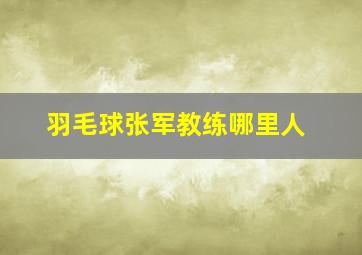 羽毛球张军教练哪里人